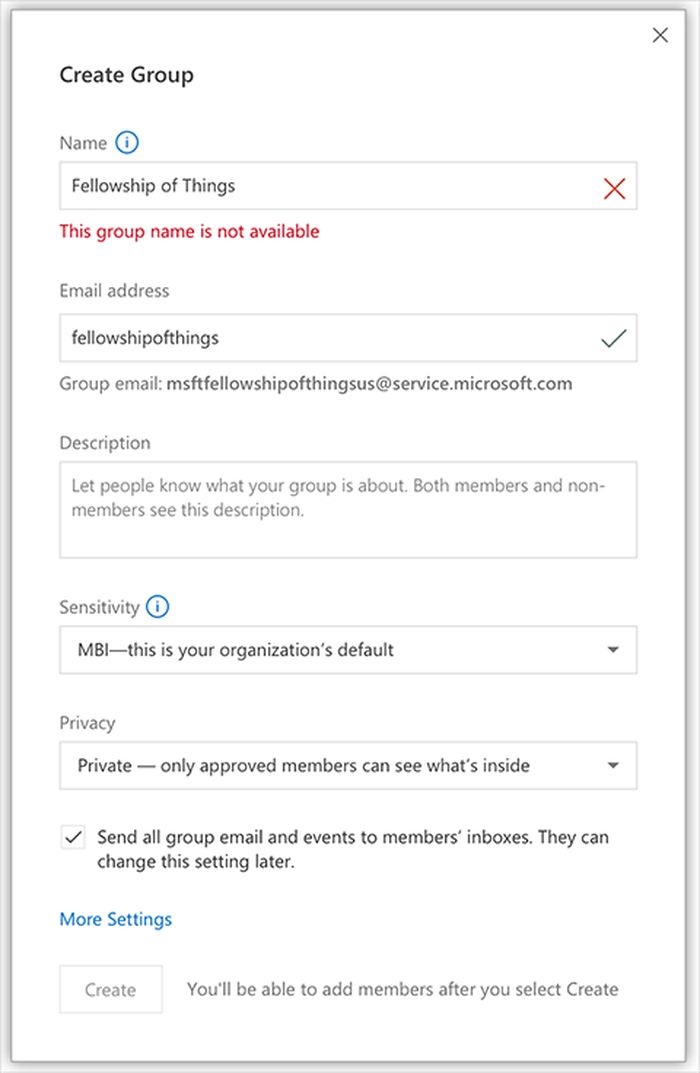 Create Group

Name

Fellowship of Things

This group name is not available

Email address

fellowshipofthings

Group email: msftfellowshipofthingsus@service.microsoft.com

Description

Let people know what your group is about. Both members and non-members see this description.

Sensitivity

MBI—this is your organization's default

Privacy

Private — only approved members can see what's inside

Send all group email and events to members' inboxes. They can change this setting later.

More Settings

Create

You'll be able to add members after you select Create